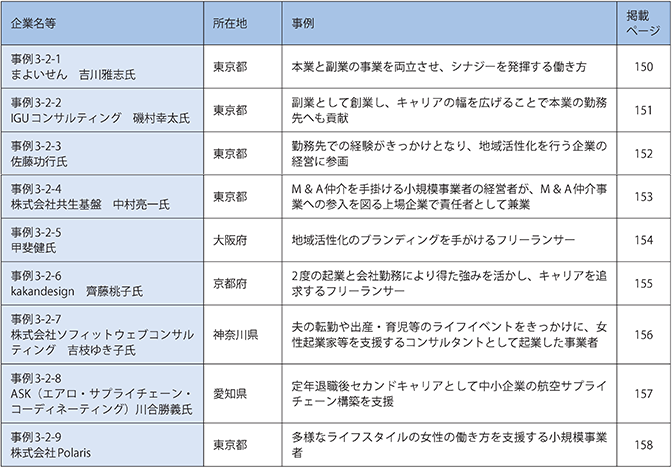 | 企業名等 | 所在地 | 事例 | 掲載ページ |
|---|---|---|---|
| 事例3-2-1 まよいせん　吉川雅志氏 | 東京都 | 本業と副業の事業を両立させ、シナジーを発揮する働き方 | 150 |
| 事例3-2-2 IGUコンサルティング　磯村幸太氏 | 東京都 | 副業として創業し、キャリアの幅を広げることで本業の勤務先へも貢献 | 151 |
| 事例3-2-3 佐藤功行氏 | 東京都 | 勤務先での経験がきっかけとなり、地域活性化を行う企業の経営に参画 | 152 |
| 事例3-2-4 株式会社共生基盤　中村亮一氏 | 東京都 | M＆A仲介を手掛ける小規模事業者の経営者が、M＆A仲介事業への参入を図る上場企業で責任者として兼業 | 153 |
| 事例3-2-5 甲斐健氏 | 大阪府 | 地域活性化のブランディングを手がけるフリーランサー | 154 |
| 事例3-2-6 kakandesign　齊藤桃子氏 | 京都府 | 2度の起業と会社勤務により得た強みを活かし、キャリアを追求するフリーランサー | 155 |
| 事例3-2-7 株式会社ソフィットウェブコンサルティング　吉枝ゆき子氏 | 神奈川県 | 夫の転勤や出産・育児等のライフイベントをきっかけに、女性起業家等を支援するコンサルタントとして起業した事業者 | 156 |
| 事例3-2-8 ASK（エアロ・サプライチェーン・コーディネーティング）川合勝義氏 | 愛知県 | 定年退職後セカンドキャリアとして中小企業の航空サプライチェーン構築を支援 | 157 |
| 事例3-2-9 株式会社Polaris | 東京都 | 多様なライフスタイルの女性の働き方を支援する小規模事業者 | 158 |